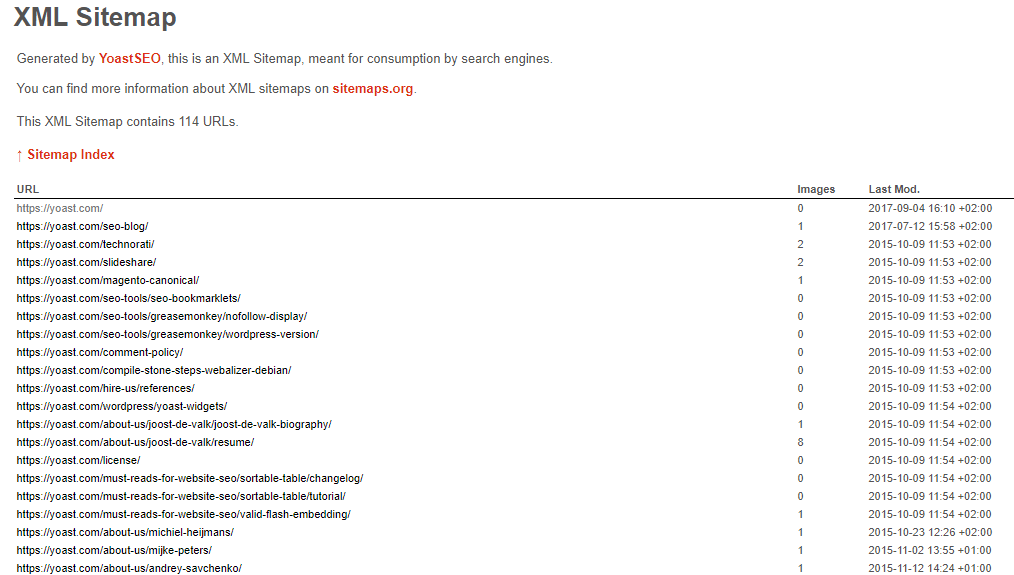 XML Sitemap

Generated by YoastSEO, this is an XML Sitemap, meant for consumption by search engines.

You can find more information about XML sitemaps on sitemaps.org.

This XML Sitemap contains 114 URLs.

↑ Sitemap Index

| URL | Images | Last Mod. |
|---|---|---|
| https://yoast.com/ | 0 | 2017-09-04 16:10 +02:00 |
| https://yoast.com/seo-blog/ | 1 | 2017-07-12 15:58 +02:00 |
| https://yoast.com/technorati/ | 2 | 2015-10-09 11:53 +02:00 |
| https://yoast.com/slideshare/ | 2 | 2015-10-09 11:53 +02:00 |
| https://yoast.com/magento-canonical/ | 1 | 2015-10-09 11:53 +02:00 |
| https://yoast.com/seo-tools/seo-bookmarklets/ | 0 | 2015-10-09 11:53 +02:00 |
| https://yoast.com/seo-tools/greasemonkey/nofollow-display/ | 0 | 2015-10-09 11:53 +02:00 |
| https://yoast.com/seo-tools/greasemonkey/wordpress-version/ | 0 | 2015-10-09 11:53 +02:00 |
| https://yoast.com/comment-policy/ | 0 | 2015-10-09 11:53 +02:00 |
| https://yoast.com/compile-stone-steps-webalizer-debian/ | 0 | 2015-10-09 11:53 +02:00 |
| https://yoast.com/hire-us/references/ | 0 | 2015-10-09 11:53 +02:00 |
| https://yoast.com/wordpress/yoast-widgets/ | 0 | 2015-10-09 11:54 +02:00 |
| https://yoast.com/about-us/joost-de-valk/joost-de-valk-biography/ | 1 | 2015-10-09 11:54 +02:00 |
| https://yoast.com/about-us/joost-de-valk/resume/ | 8 | 2015-10-09 11:54 +02:00 |
| https://yoast.com/license/ | 0 | 2015-10-09 11:54 +02:00 |
| https://yoast.com/must-reads-for-website-seo/sortable-table/changelog/ | 0 | 2015-10-09 11:54 +02:00 |
| https://yoast.com/must-reads-for-website-seo/sortable-table/tutorial/ | 0 | 2015-10-09 11:54 +02:00 |
| https://yoast.com/must-reads-for-website-seo/valid-flash-embedding/ | 1 | 2015-10-09 11:54 +02:00 |
| https://yoast.com/about-us/michiel-heijmans/ | 1 | 2015-10-23 12:26 +02:00 |
| https://yoast.com/about-us/mijke-peters/ | 1 | 2015-11-02 13:55 +01:00 |
| https://yoast.com/about-us/andrey-savchenko/ | 1 | 2015-11-12 14:24 +01:00 |